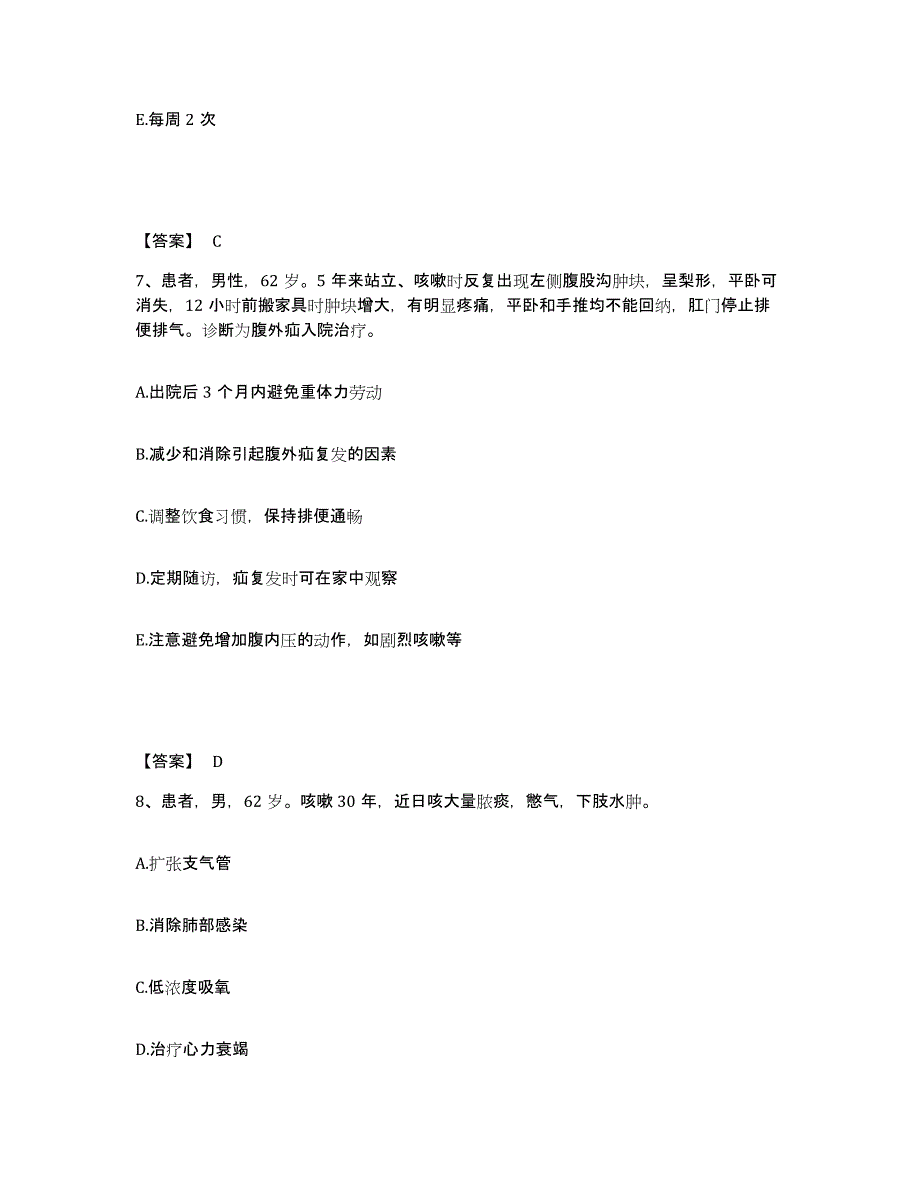 E.每周 2 次

【答案】 C

7、患者，男性，62 岁。5 年来站立、咳嗽时反复出现左侧腹股沟肿块，呈梨形，平卧可消失，12 小时前搬家具时肿块增大，有明显疼痛，平卧和手推均不能回纳，肛门停止排便排气。诊断为腹外疝入院治疗。

A.出院后 3 个月内避免重体力劳动

B.减少和消除引起腹外疝复发的因素

C.调整饮食习惯，保持排便通畅

D.定期随访，疝复发时可在家中观察

E.注意避免增加腹内压的动作，如剧烈咳嗽等

【答案】 D

8、患者，男，62 岁。咳嗽 30 年，近日咳大量脓痰，憋气，下肢水肿。

A.扩张支气管

B.消除肺部感染

C.低浓度吸氧

D.治疗心力衰竭